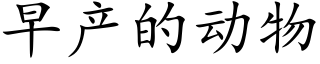 早产的动物